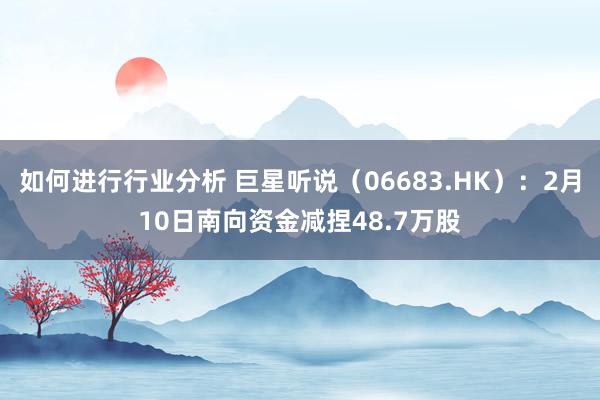 如何进行行业分析 巨星听说（06683.HK）：2月10日南向资金减捏48.7万股